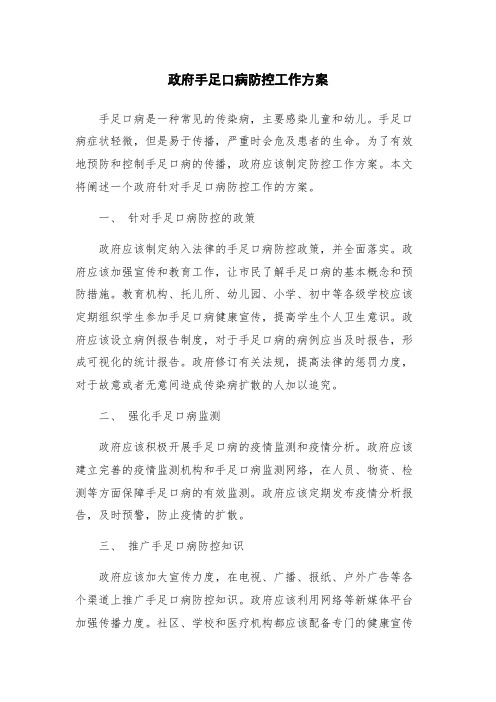 政府手足口病防控工作方案

手足口病是一种常见的传染病，主要感染儿童和幼儿。手足口病症状轻微，但是易于传播，严重时会危及患者的生命。为了有效地预防和控制手足口病的传播，政府应该制定防控工作方案。本文将阐述一个政府针对手足口病防控工作的方案。

一、 针对手足口病防控的政策

政府应该制定纳入法律的手足口病防控政策，并全面落实。政府应该加强宣传和教育工作，让市民了解手足口病的基本概念和预防措施。教育机构、托儿所、幼儿园、小学、初中等各级学校应该定期组织学生参加手足口病健康宣传，提高学生个人卫生意识。政府应该设立病例报告制度，对于手足口病的病例应当及时报告，形成可视化的统计报告。政府修订有关法规，提高法律的惩罚力度，对于故意或者无意间造成传染病扩散的人加以追究。

二、 强化手足口病监测

政府应该积极开展手足口病的疫情监测和疫情分析。政府应该建立完善的疫情监测机构和手足口病监测网络，在人员、物资、检测等方面保障手足口病的有效监测。政府应该定期发布疫情分析报告，及时预警，防止疫情的扩散。

三、 推广手足口病防控知识

政府应该加大宣传力度，在电视、广播、报纸、户外广告等各个渠道上推广手足口病防控知识。政府应该利用网络等新媒体平台加强传播力度。社区、学校和医疗机构都应该配备专门的健康宣传